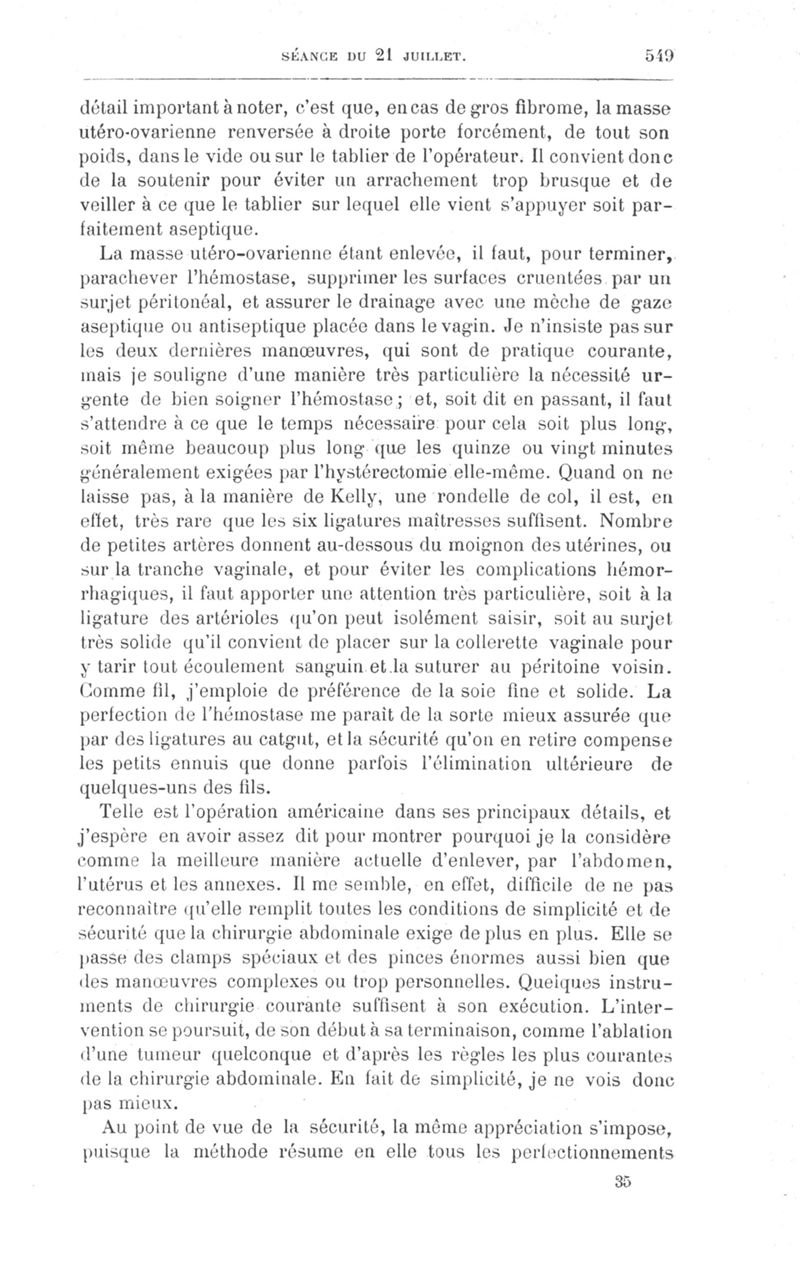 SÉANCE DU 21 JUILLET. 549

détail important à noter, c'est que, en cas de gros fibrome, la masse utéro-ovarienne renversée à droite porte forcément, de tout son poids, dans le vide ou sur le tablier de l'opérateur. Il convient donc de la soutenir pour éviter un arrachement trop brusque et de veiller à ce que le tablier sur lequel elle vient s'appuyer soit parfaitement aseptique.

La masse utéro-ovarienne étant enlevée, il faut, pour terminer, parachever l'hémostase, supprimer les surfaces cruentées par un surjet péritonéal, et assurer le drainage avec une mèche de gaze aseptique ou antiseptique placée dans le vagin. Je n'insiste pas sur les deux dernières manœuvres, qui sont de pratique courante, mais je souligne d'une manière très particulière la nécessité urgente de bien soigner l'hémostase; et, soit dit en passant, il faut s'attendre à ce que le temps nécessaire pour cela soit plus long, soit même beaucoup plus long que les quinze ou vingt minutes généralement exigées par l'hystérectomie elle-même. Quand on ne laisse pas, à la manière de Kelly, une rondelle de col, il est, en effet, très rare que les six ligatures maîtresses suffisent. Nombre de petites artères donnent au-dessous du moignon des utérines, ou sur la tranche vaginale, et pour éviter les complications hémorrhagiques, il faut apporter une attention très particulière, soit à la ligature des artérioles qu'on peut isolément saisir, soit au surjet très solide qu'il convient de placer sur la collerette vaginale pour y tarir tout écoulement sanguin et la suturer au péritoine voisin. Comme fil, j'emploie de préférence de la soie fine et solide. La perfection de l'hémostase me paraît de la sorte mieux assurée que par des ligatures au catgut, et la sécurité qu'on en retire compense les petits ennuis que donne parfois l'élimination ultérieure de quelques-uns des fils.

Telle est l'opération américaine dans ses principaux détails, et j'espère en avoir assez dit pour montrer pourquoi je la considère comme la meilleure manière actuelle d'enlever, par l'abdomen, l'utérus et les annexes. Il me semble, en effet, difficile de ne pas reconnaître qu'elle remplit toutes les conditions de simplicité et de sécurité que la chirurgie abdominale exige de plus en plus. Elle se passe des clamps spéciaux et des pinces énormes aussi bien que des manœuvres complexes ou trop personnelles. Quelques instruments de chirurgie courante suffisent à son exécution. L'intervention se poursuit, de son début à sa terminaison, comme l'ablation d'une tumeur quelconque et d'après les règles les plus courantes de la chirurgie abdominale. En fait de simplicité, je ne vois donc pas mieux.

Au point de vue de la sécurité, la même appréciation s'impose, puisque la méthode résume en elle tous les perfectionnements

35